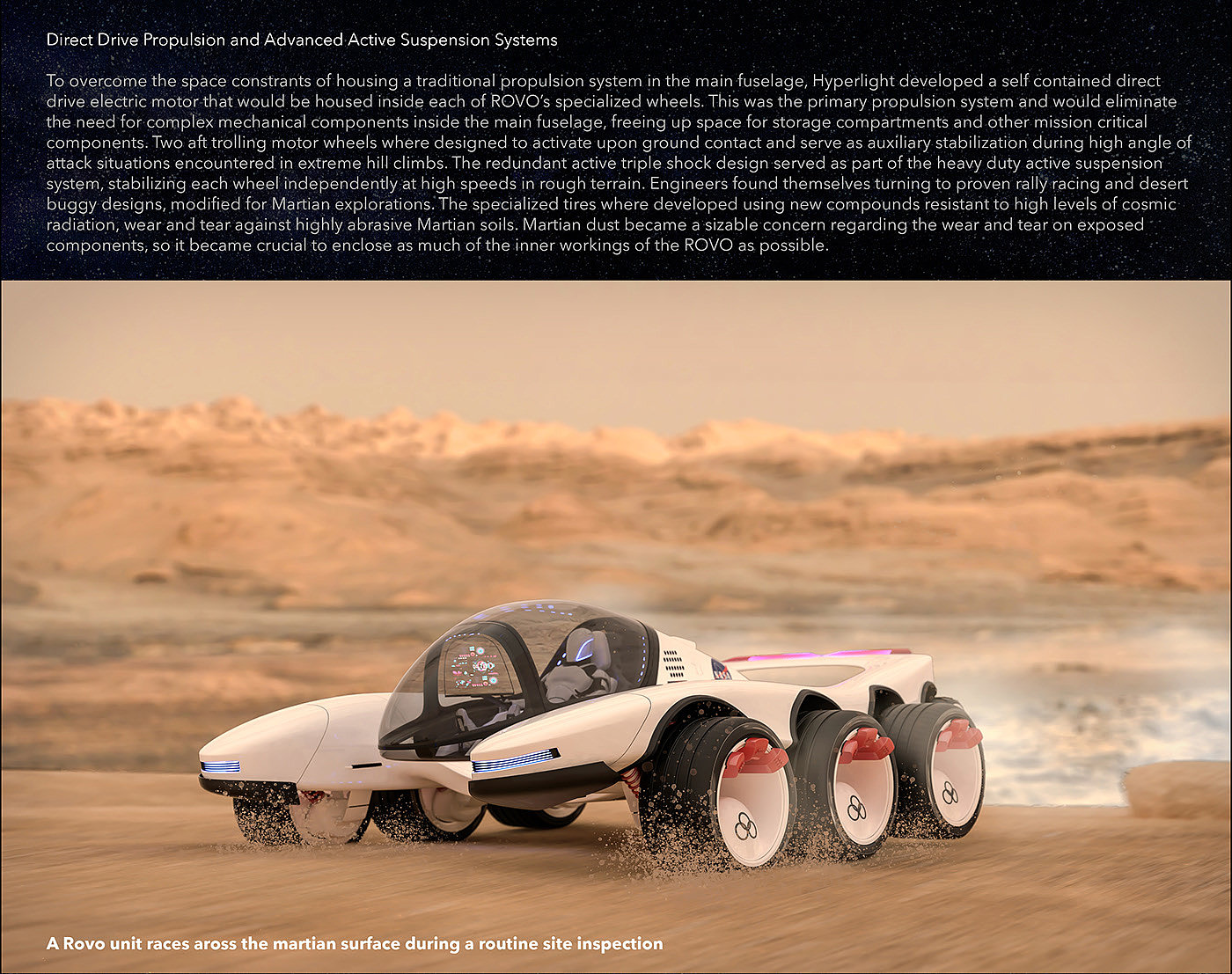 Direct Drive Propulsion and Advanced Active Suspension Systems

To overcome the space constrants of housing a traditional propulsion system in the main fuselage, Hyperlight developed a self contained direct drive electric motor that would be housed inside each of ROVO's specialized wheels. This was the primary propulsion system and would eliminate the need for complex mechanical components inside the main fuselage, freeing up space for storage compartments and other mission critical components. Two aft trolling motor wheels where designed to activate upon ground contact and serve as auxiliary stabilization during high angle of attack situations encountered in extreme hill climbs. The redundant active triple shock design served as part of the heavy duty active suspension system, stabilizing each wheel independently at high speeds in rough terrain. Engineers found themselves turning to proven rally racing and desert buggy designs, modified for Martian explorations. The specialized tires where developed using new compounds resistant to high levels of cosmic radiation, wear and tear against highly abrasive Martian soils. Martian dust became a sizable concern regarding the wear and tear on exposed components, so it became crucial to enclose as much of the inner workings of the ROVO as possible.

A Rovo unit races aross the martian surface during a routine site inspection